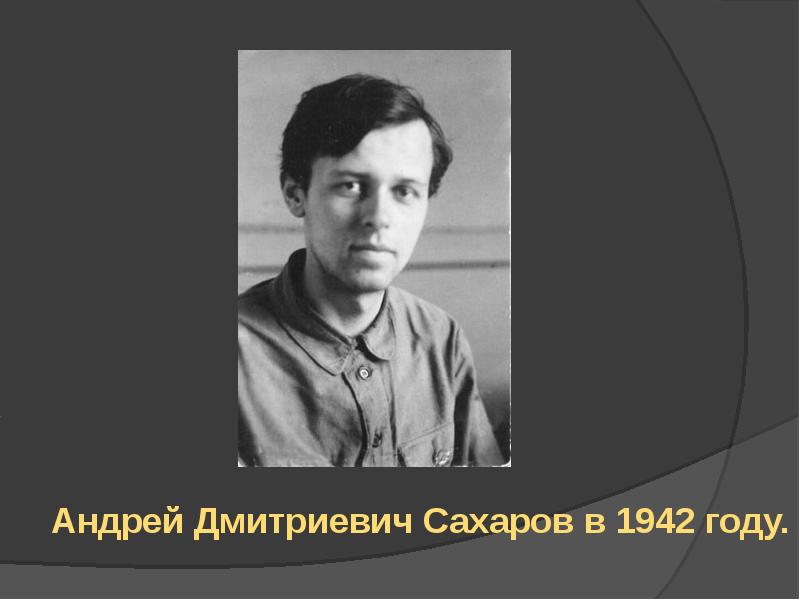 Андрей Дмитриевич Сахаров в 1942 году.